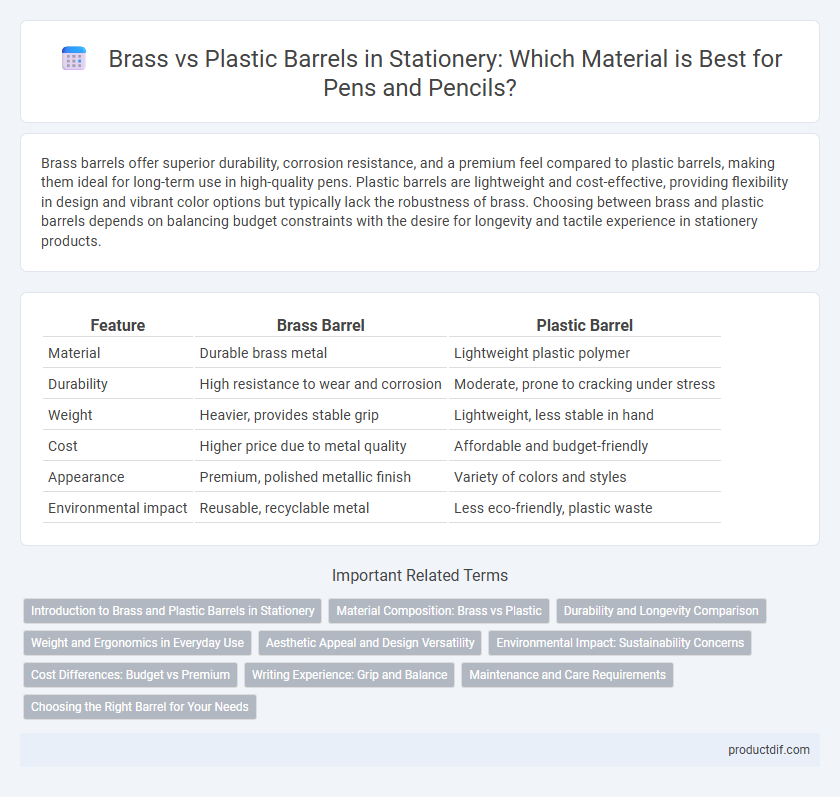 Brass vs Plastic Barrels in Stationery: Which Material is Best for Pens and Pencils?

Brass barrels offer superior durability, corrosion resistance, and a premium feel compared to plastic barrels, making them ideal for long-term use in high-quality pens. Plastic barrels are lightweight and cost-effective, providing flexibility in design and vibrant color options but typically lack the robustness of brass. Choosing between brass and plastic barrels depends on balancing budget constraints with the desire for longevity and tactile experience in stationery products.

| Feature | Brass Barrel | Plastic Barrel |
|---|---|---|
| Material | Durable brass metal | Lightweight plastic polymer |
| Durability | High resistance to wear and corrosion | Moderate, prone to cracking under stress |
| Weight | Heavier, provides stable grip | Lightweight, less stable in hand |
| Cost | Higher price due to metal quality | Affordable and budget-friendly |
| Appearance | Premium, polished metallic finish | Variety of colors and styles |
| Environmental impact | Reusable, recyclable metal | Less eco-friendly, plastic waste |

Important Related Terms

Introduction to Brass and Plastic Barrels in Stationery
Material Composition: Brass vs Plastic
Durability and Longevity Comparison
Weight and Ergonomics in Everyday Use
Aesthetic Appeal and Design Versatility
Environmental Impact: Sustainability Concerns
Cost Differences: Budget vs Premium
Writing Experience: Grip and Balance
Maintenance and Care Requirements
Choosing the Right Barrel for Your Needs

productdif.com